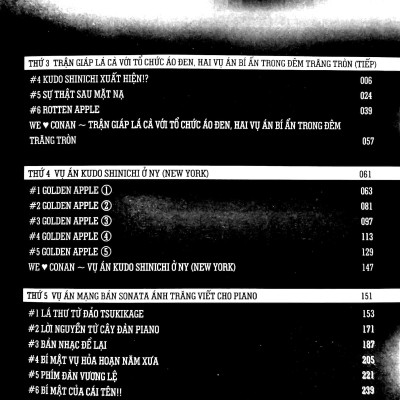 THỨ 3 TRẬN GIÁP LÁ CÀ VỚI TỔ CHỨC ÁO ĐEN, HAI VỤ ÁN BÍ ẨN TRONG ĐÊM TRĂNG TRÒN (TIẾP)

#4 KUDO SHINICHI XUẤT HIỆN!? 006
#5 SỰ THẬT SAU MẶT NẠ 024
#6 ROTTEN APPLE 039
WE ♥ CONAN ~ TRẬN GIÁP LÁ CÀ VỚI TỔ CHỨC ÁO ĐEN, HAI VỤ ÁN BÍ ẨN TRONG ĐÊM TRĂNG TRÒN 057

THỨ 4 VỤ ÁN KUDO SHINICHI Ở NY (NEW YORK) 061

#1 GOLDEN APPLE ① 063
#2 GOLDEN APPLE ② 081
#3 GOLDEN APPLE ③ 097
#4 GOLDEN APPLE ④ 113
#5 GOLDEN APPLE ⑤ 129
WE ♥ CONAN ~ VỤ ÁN KUDO SHINICHI Ở NY (NEW YORK) 147

THỨ 5 VỤ ÁN MẠNG BẢN SONATA ÁNH TRĂNG VIẾT CHO PIANO 151

#1 LÁ THƯ TỪ ĐẢO TSUKIKAGE 153
#2 LỜI NGUYỀN TỪ CÂY ĐÀN PIANO 171
#3 BẢN NHẠC ĐỂ LẠI 187
#4 BÍ MẬT VỤ HỎA HOẠN NĂM XƯA 205
#5 PHÍM ĐÀN VƯƠNG LỆ 221
#6 BÍ MẬT CỦA CÁI TÊN!! 239